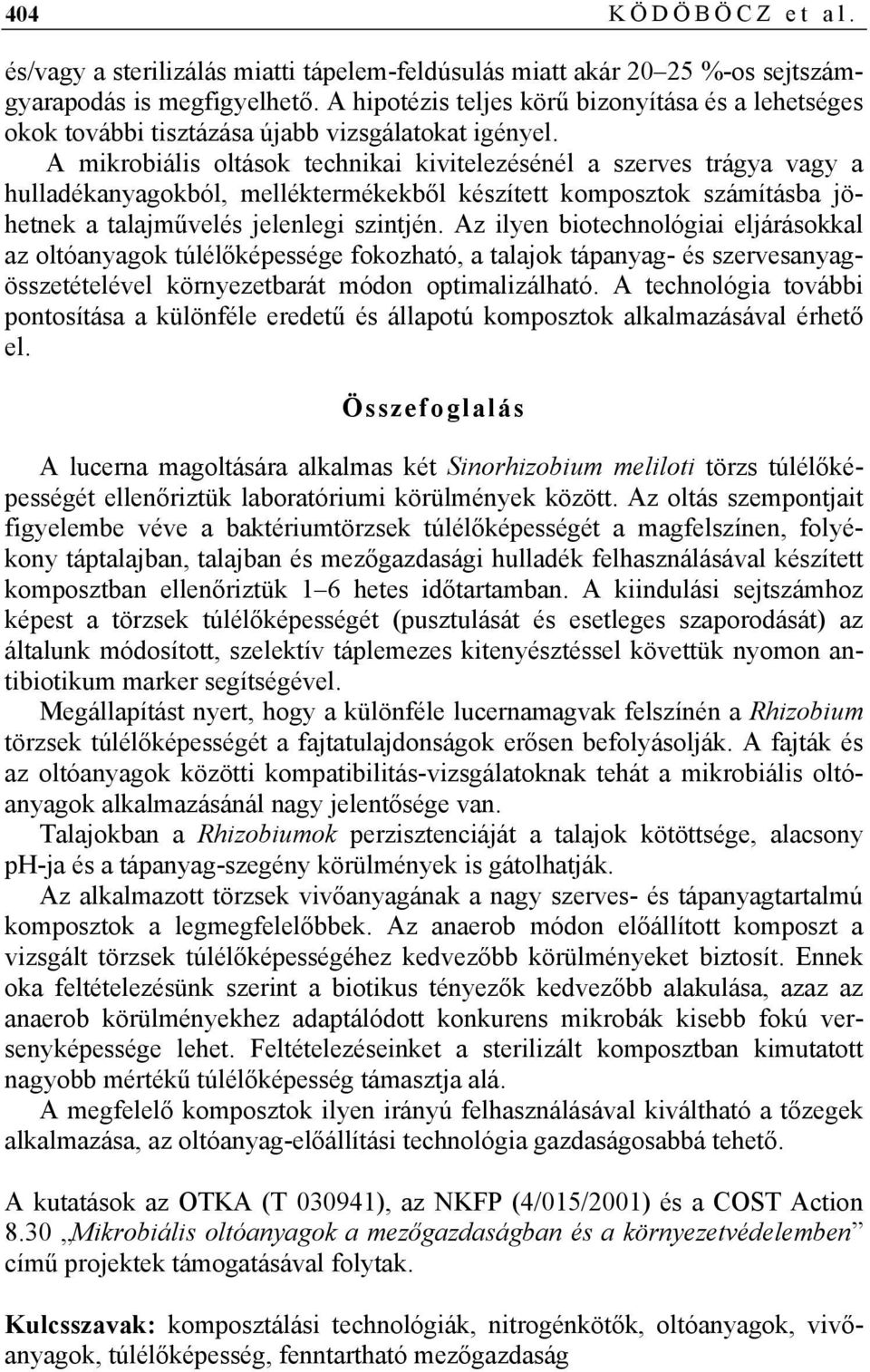 404 KÖDÖBÖCZ et al.

és/vagy a sterilizálás miatti tápelem-feldúsulás miatt akár 20–25 %-os sejtszámgyarapodás is megfigyelhető. A hipotézis teljes körű bizonyítása és a lehetséges okok további tisztázása újabb vizsgálatokat igényel.

A mikrobiális oltások technikai kivitelezésénél a szerves trágya vagy a hulladékanyagokból, melléktermékekből készített komposztok számításba jöhetnek a talajművelés jelenlegi szintjén. Az ilyen biotechnológiai eljárásokkal az oltóanyagok túlélőképessége fokozható, a talajok tápanyag- és szervesanyag-összetételével környezetbarát módon optimalizálható. A technológia további pontosítása a különféle eredetű és állapotú komposztok alkalmazásával érhető el.

Összefoglalás

A lucerna magoltására alkalmas két Sinorhizobium meliloti törzs túlélőképességét ellenőriztük laboratóriumi körülmények között. Az oltás szempontjait figyelembe véve a baktériumtörzsek túlélőképességét a magfelszínen, folyékony táptalajban, talajban és mezőgazdasági hulladék felhasználásával készített komposztban ellenőriztük 1–6 hetes időtartamban. A kiindulási sejtszámhoz képest a törzsek túlélőképességét (pusztulását és esetleges szaporodását) az általunk módosított, szelektív táplemezes kitenyésztéssel követtük nyomon antibiotikum marker segítségével.

Megállapítást nyert, hogy a különféle lucernamagvak felszínén a Rhizobium törzsek túlélőképességét a fajtatulajdonságok erősen befolyásolják. A fajták és az oltóanyagok közötti kompatibilitás-vizsgálatoknak tehát a mikrobiális oltóanyagok alkalmazásánál nagy jelentősége van.

Talajokban a Rhizobiumok perzisztenciáját a talajok kötöttsége, alacsony pH-ja és a tápanyag-szegény körülmények is gátolhatják.

Az alkalmazott törzsek vivőanyagának a nagy szerves- és tápanyagtartalmú komposztok a legmegfelelőbbek. Az anaerob módon előállított komposzt a vizsgált törzsek túlélőképességéhez kedvezőbb körülményeket biztosít. Ennek oka feltételezésünk szerint a biotikus tényezők kedvezőbb alakulása, azaz az anaerob körülményekhez adaptálódott konkurens mikrobák kisebb fokú versenyképessége lehet. Feltételezéseinket a sterilizált komposztban kimutatott nagyobb mértékű túlélőképesség támasztja alá.

A megfelelő komposztok ilyen irányú felhasználásával kiváltható a tőzegek alkalmazása, az oltóanyag-előállítási technológia gazdaságosabbá tehető.

A kutatások az OTKA (T 030941), az NKFP (4/015/2001) és a COST Action 8.30 „Mikrobiális oltóanyagok a mezőgazdaságban és a környezetvédelemben” című projektek támogatásával folytak.

Kulcsszavak: komposztálási technológiák, nitrogénkötők, oltóanyagok, vivőanyagok, túlélőképesség, fenntartható mezőgazdaság